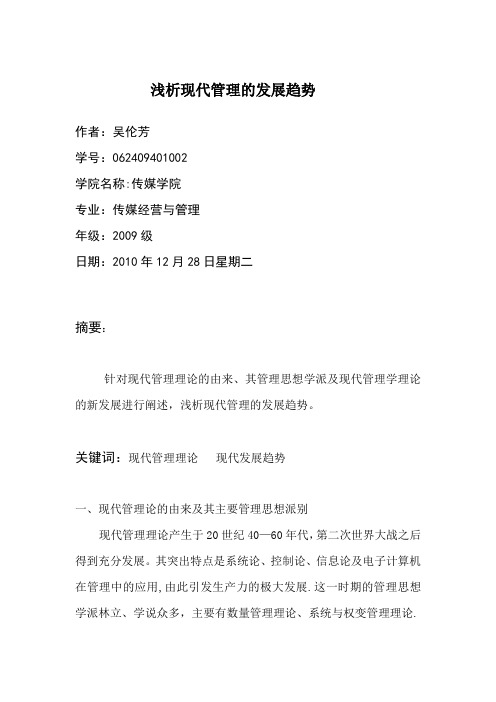 浅析现代管理的发展趋势

作者：吴伦芳

学号：062409401002

学院名称:传媒学院

专业：传媒经营与管理

年级：2009 级

日期：2010 年 12 月 28 日星期二

摘要:

针对现代管理理论的由来、其管理思想学派及现代管理学理论的新发展进行阐述，浅析现代管理的发展趋势。

关键词：现代管理理论　现代发展趋势

一、现代管理论的由来及其主要管理思想派别

现代管理理论产生于 20 世纪 40—60 年代,第二次世界大战之后得到充分发展。其突出特点是系统论、控制论、信息论及电子计算机在管理中的应用,由此引发生产力的极大发展.这一时期的管理思想学派林立、学说众多，主要有数量管理理论、系统与权变管理理论.